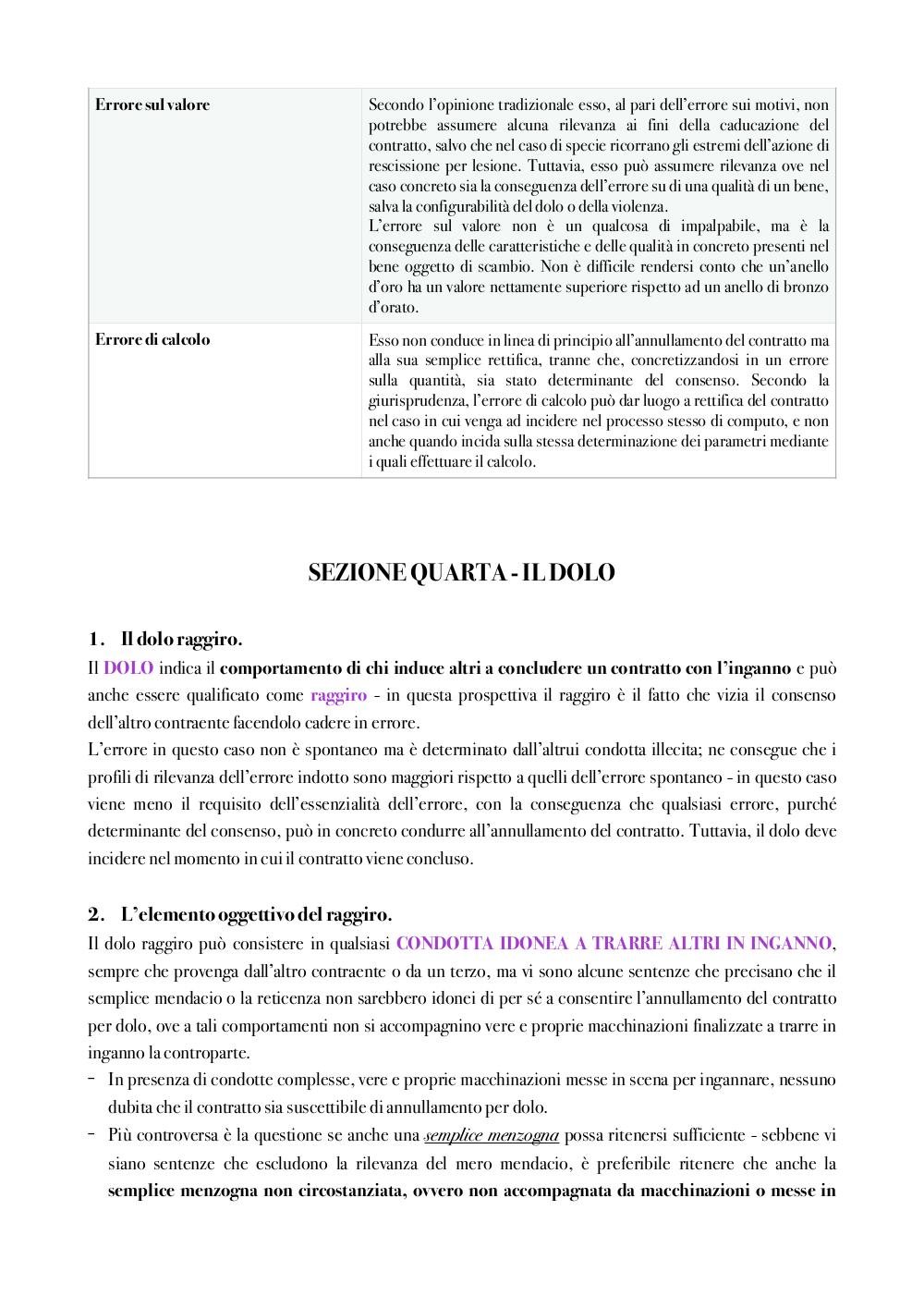 | Errore sul valore | Secondo l'opinione tradizionale esso, al pari dell'errore sui motivi, non potrebbe assumere alcuna rilevanza ai fini della caducazione del contratto, salvo che nel caso di specie ricorrano gli estremi dell'azione di rescissione per lesione. Tuttavia, esso può assumere rilevanza ove nel caso concreto sia la conseguenza dell'errore su di una qualità di un bene, salva la configurabilità del dolo o della violenza. L'errore sul valore non è un qualcosa di impalpabile, ma è la conseguenza delle caratteristiche e delle qualità in concreto presenti nel bene oggetto di scambio. Non è difficile rendersi conto che un'anello d'oro ha un valore nettamente superiore rispetto ad un anello di bronzo d'orato. |
|---|---|
| Errore di calcolo | Esso non conduce in linea di principio all'annullamento del contratto ma alla sua semplice rettifica, tranne che, concretizzandosi in un errore sulla quantità, sia stato determinante del consenso. Secondo la giurisprudenza, l'errore di calcolo può dar luogo a rettifica del contratto nel caso in cui venga ad incidere nel processo stesso di computo, e non anche quando incida sulla stessa determinazione dei parametri mediante i quali effettuare il calcolo. |

SEZIONE QUARTA - IL DOLO

1. Il dolo raggiro.
Il DOLO indica il comportamento di chi induce altri a concludere un contratto con l'inganno e può anche essere qualificato come raggiro - in questa prospettiva il raggiro è il fatto che vizia il consenso dell'altro contraente facendolo cadere in errore.
L'errore in questo caso non è spontaneo ma è determinato dall'altrui condotta illecita; ne consegue che i profili di rilevanza dell'errore indotto sono maggiori rispetto a quelli dell'errore spontaneo - in questo caso viene meno il requisito dell'essenzialità dell'errore, con la conseguenza che qualsiasi errore, purché determinante del consenso, può in concreto condurre all'annullamento del contratto. Tuttavia, il dolo deve incidere nel momento in cui il contratto viene concluso.

2. L'elemento oggettivo del raggiro.
Il dolo raggiro può consistere in qualsiasi CONDOTTA IDONEA A TRARRE ALTRI IN INGANNO, sempre che provenga dall'altro contraente o da un terzo, ma vi sono alcune sentenze che precisano che il semplice mendacio o la reticenza non sarebbero idonei di per sé a consentire l'annullamento del contratto per dolo, ove a tali comportamenti non si accompagnino vere e proprie macchinazioni finalizzate a trarre in inganno la controparte.
- In presenza di condotte complesse, vere e proprie macchinazioni messe in scena per ingannare, nessuno dubita che il contratto sia suscettibile di annullamento per dolo.
- Più controversa è la questione se anche una semplice menzogna possa ritenersi sufficiente - sebbene vi siano sentenze che escludono la rilevanza del mero mendacio, è preferibile ritenere che anche la semplice menzogna non circostanziata, ovvero non accompagnata da macchinazioni o messe in